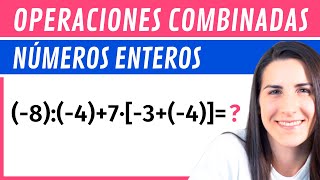 OPERACIONES COMBINADAS

NÚMEROS ENTEROS

$(-8):(-4)+7\cdot[-3+(-4)]=?$